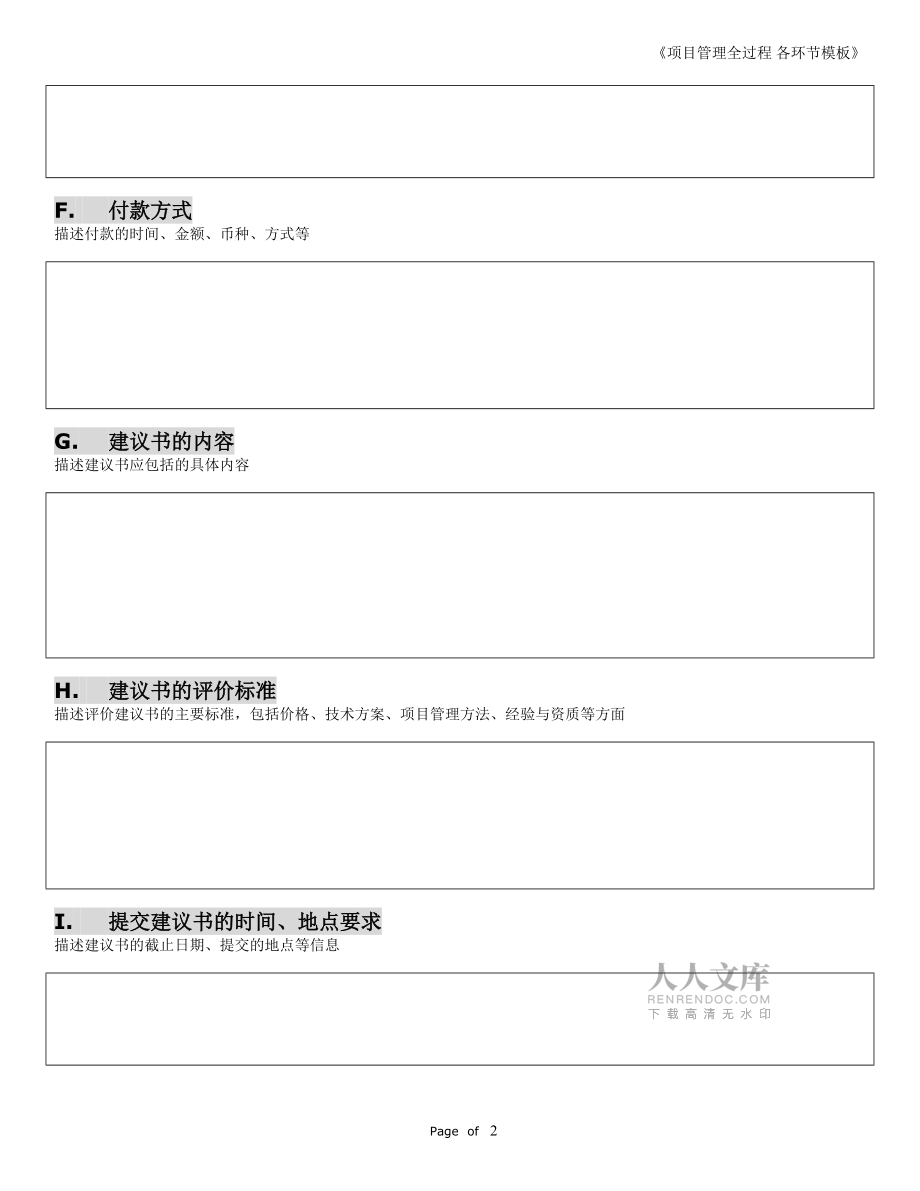 《项目管理全过程 各环节模板》

F. 付款方式
描述付款的时间、金额、币种、方式等

G. 建议书的内容
描述建议书应包括的具体内容

H. 建议书的评价标准
描述评价建议书的主要标准，包括价格、技术方案、项目管理方法、经验与资质等方面

I. 提交建议书的时间、地点要求
描述建议书的截止日期、提交的地点等信息

人人文库
RENRENDOC.COM
下载高清无水印

Page of 2